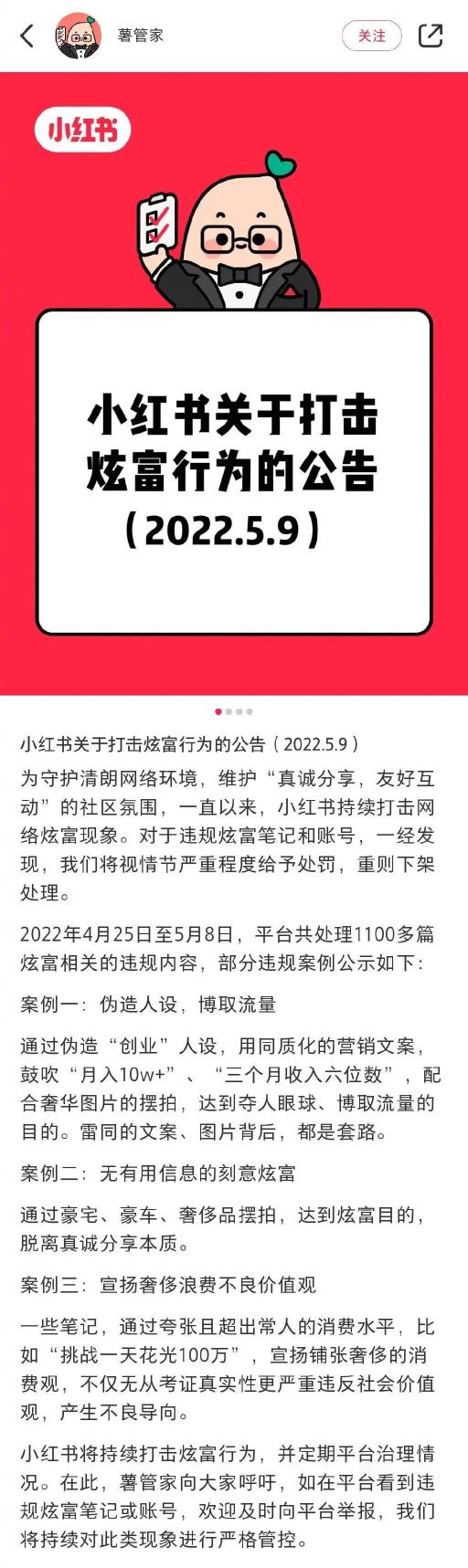 薯管家

关注

小红书

小红书关于打击炫富行为的公告（2022.5.9）

小红书关于打击炫富行为的公告（2022.5.9）

为守护清朗网络环境，维护“真诚分享，友好互动”的社区氛围，一直以来，小红书持续打击网络炫富现象。对于违规炫富笔记和账号，一经发现，我们将视情节严重程度给予处罚，重则下架处理。

2022年4月25日至5月8日，平台共处理1100多篇炫富相关的违规内容，部分违规案例公示如下：

案例一：伪造人设，博取流量

通过伪造“创业”人设，用同质化的营销文案，鼓吹“月入10w+”、“三个月收入六位数”，配合奢华图片的摆拍，达到夺人眼球、博取流量的目的。雷同的文案、图片背后，都是套路。

案例二：无有用信息的刻意炫富

通过豪宅、豪车、奢侈品摆拍，达到炫富目的，脱离真诚分享本质。

案例三：宣扬奢侈浪费不良价值观

一些笔记，通过夸张且超出常人的消费水平，比如“挑战一天花光100万”，宣扬铺张奢侈的消费观，不仅无从考证真实性更严重违反社会价值观，产生不良导向。

小红书将持续打击炫富行为，并定期平台治理情况。在此，薯管家向大家呼吁，如在平台看到违规炫富笔记或账号，欢迎及时向平台举报，我们将持续对此类现象进行严格管控。